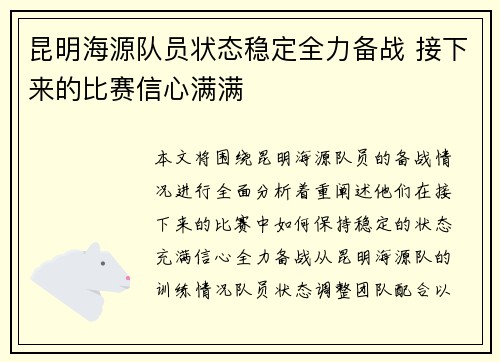 昆明海源队员状态稳定全力备战 接下来的比赛信心满满

本文将围绕昆明海源队员的备战情况进行全面分析着重阐述他们在接下来的比赛中如何保持稳定的状态充满信心全力备战从昆明海源队的训练情况队员状态调整团队配合以